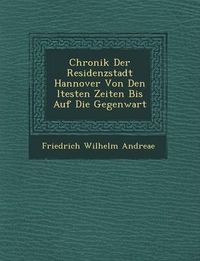 Chronik Der Residenzstadt Hannover Von Den ltesten Zeiten Bis Auf Die Gegenwart

Friedrich Wilhelm Andreae